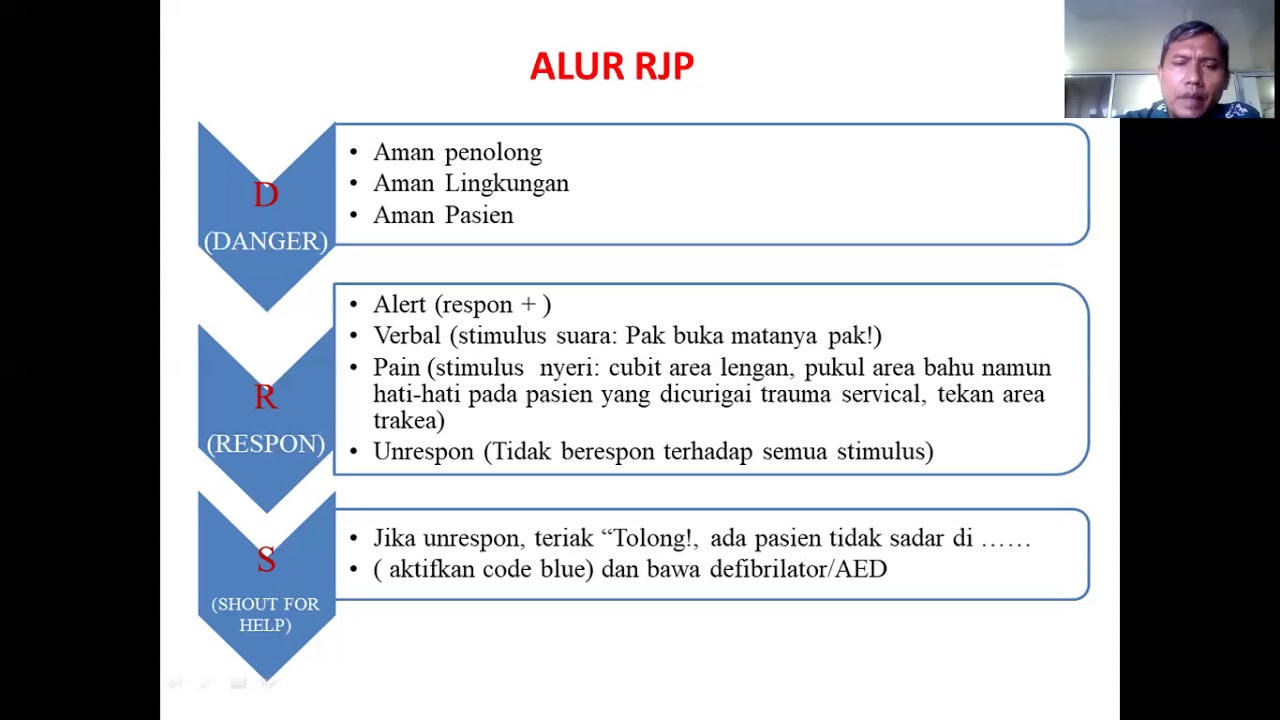 ALUR RJP

D
(DANGER)

• Aman penolong
• Aman Lingkungan
• Aman Pasien

R
(RESPON)

• Alert (respon + )
• Verbal (stimulus suara: Pak buka matanya pak!)
• Pain (stimulus nyeri: cubit area lengan, pukul area bahu namun hati-hati pada pasien yang dicurigai trauma servical, tekan area trakea)
• Unrespon (Tidak berespon terhadap semua stimulus)

S
(SHOUT FOR HELP)

• Jika unrespon, teriak "Tolong!, ada pasien tidak sadar di ……
• ( aktifkan code blue) dan bawa defibrilator/AED